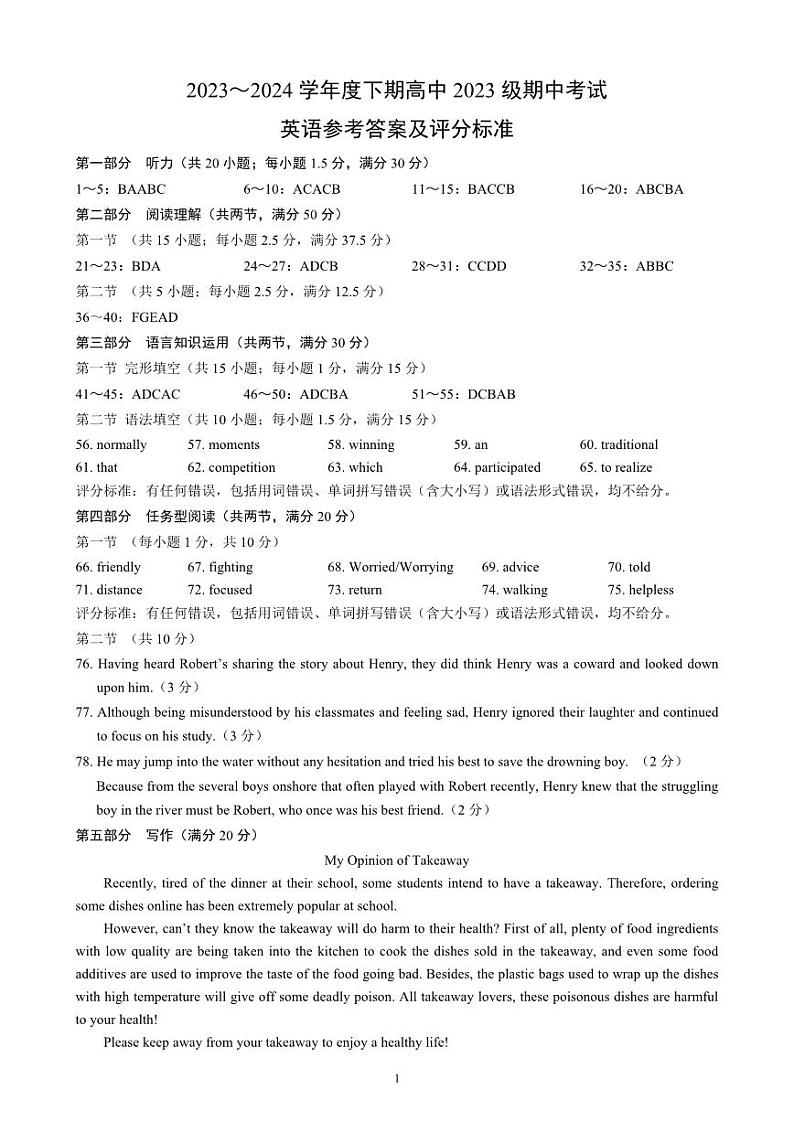 2023～2024 学年度下期高中 2023 级期中考试
英语参考答案及评分标准

第一部分 听力（共 20 小题；每小题 1.5 分，满分 30 分）
1～5：BAABC 6～10：ACACB 11～15：BACCB 16～20：ABCBA

第二部分 阅读理解（共两节，满分 50 分）
第一节 （共 15 小题；每小题 2.5 分，满分 37.5 分）
21～23：BDA 24～27：ADCB 28～31：CCDD 32～35：ABBC
第二节 （共 5 小题；每小题 2.5 分，满分 12.5 分）
36～40：FGEAD

第三部分 语言知识运用（共两节，满分 30 分）
第一节 完形填空（共 15 小题；每小题 1 分，满分 15 分）
41～45：ADCAC 46～50：ADCBA 51～55：DCBAB
第二节 语法填空（共 10 小题；每小题 1.5 分，满分 15 分）
56. normally 57. moments 58. winning 59. an 60. traditional
61. that 62. competition 63. which 64. participated 65. to realize
评分标准：有任何错误，包括用词错误、单词拼写错误（含大小写）或语法形式错误，均不给分。

第四部分 任务型阅读（共两节，满分 20 分）
第一节 （每小题 1 分，共 10 分）
66. friendly 67. fighting 68. Worried/Worrying 69. advice 70. told
71. distance 72. focused 73. return 74. walking 75. helpless
评分标准：有任何错误，包括用词错误、单词拼写错误（含大小写）或语法形式错误，均不给分。
第二节 （共 10 分）
76. Having heard Robert's sharing the story about Henry, they did think Henry was a coward and looked down upon him.（3 分）
77. Although being misunderstood by his classmates and feeling sad, Henry ignored their laughter and continued to focus on his study.（3 分）
78. He may jump into the water without any hesitation and tried his best to save the drowning boy. （2 分）
Because from the several boys onshore that often played with Robert recently, Henry knew that the struggling boy in the river must be Robert, who once was his best friend.（2 分）

第五部分 写作（满分 20 分）
My Opinion of Takeaway
Recently, tired of the dinner at their school, some students intend to have a takeaway. Therefore, ordering some dishes online has been extremely popular at school.
However, can't they know the takeaway will do harm to their health? First of all, plenty of food ingredients with low quality are being taken into the kitchen to cook the dishes sold in the takeaway, and even some food additives are used to improve the taste of the food going bad. Besides, the plastic bags used to wrap up the dishes with high temperature will give off some deadly poison. All takeaway lovers, these poisonous dishes are harmful to your health!
Please keep away from your takeaway to enjoy a healthy life!

1